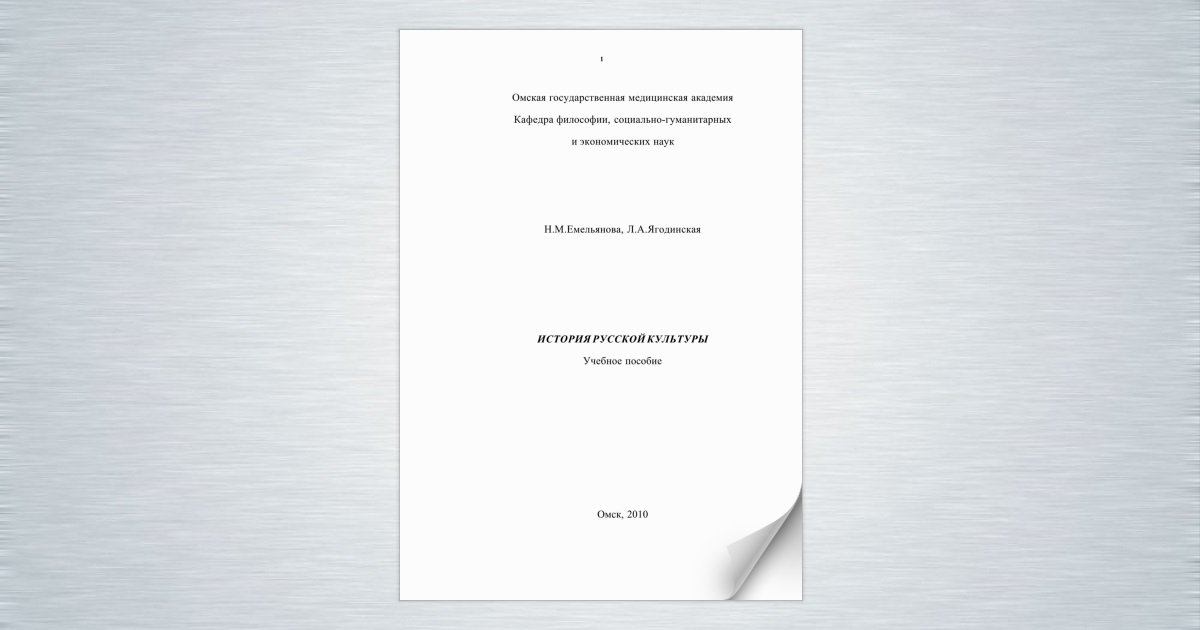 1

Омская государственная медицинская академия
Кафедра философии, социально-гуманитарных
и экономических наук

Н.М.Емельянова, Л.А.Ягодинская

ИСТОРИЯ РУССКОЙ КУЛЬТУРЫ
Учебное пособие

Омск, 2010